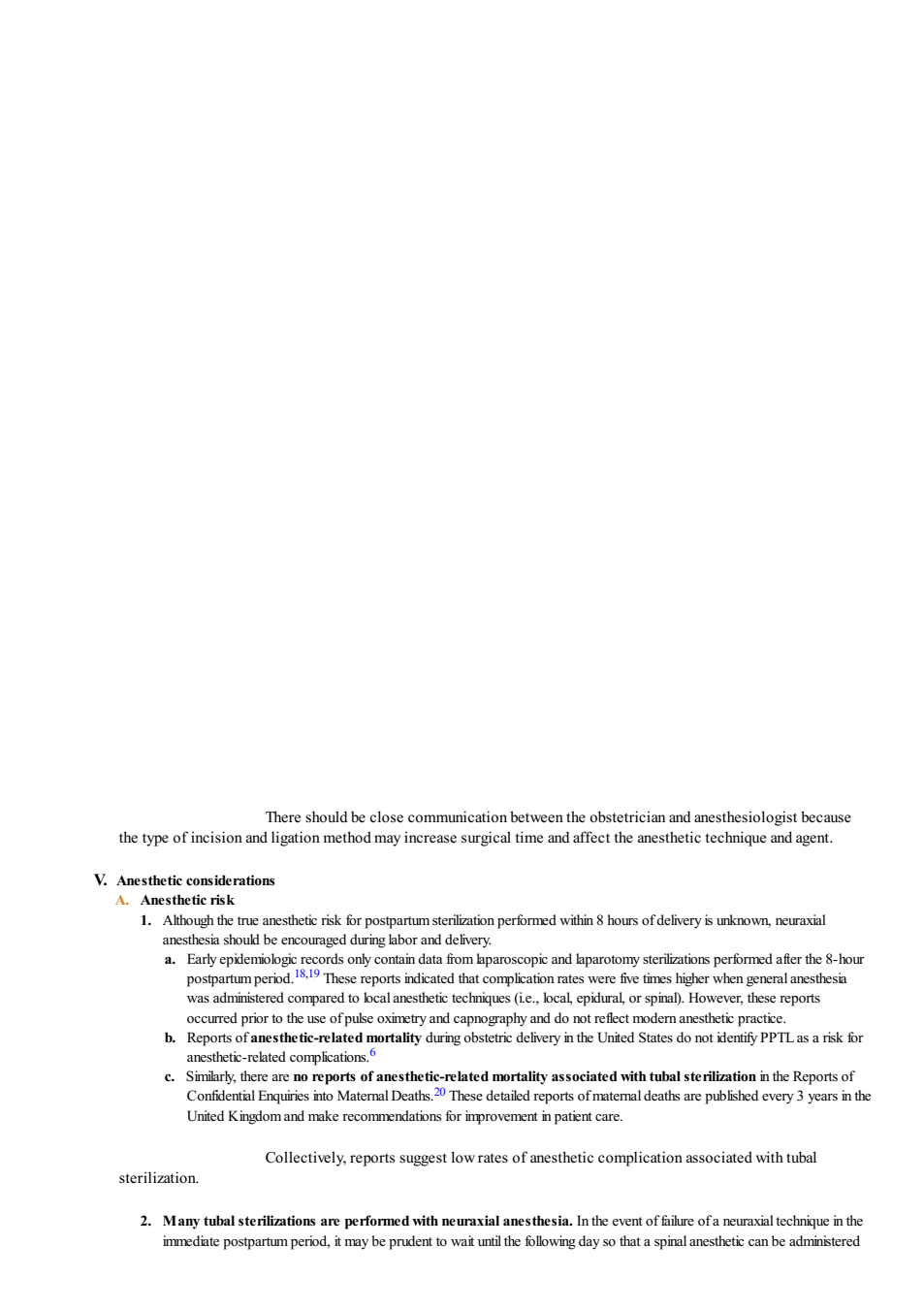 There should be close communication between the obstetrician and anesthesiologist because the type of incision and ligation method may increase surgical time and affect the anesthetic technique and agent.

V. Anesthetic considerations

A. Anesthetic risk

1. Although the true anesthetic risk for postpartum sterilization performed within 8 hours of delivery is unknown, neuraxial anesthesia should be encouraged during labor and delivery.

a. Early epidemiologic records only contain data from laparoscopic and laparotomy sterilizations performed after the 8-hour postpartum period.$^{18,19}$ These reports indicated that complication rates were five times higher when general anesthesia was administered compared to local anesthetic techniques (i.e., local, epidural, or spinal). However, these reports occurred prior to the use of pulse oximetry and capnography and do not reflect modern anesthetic practice.

b. Reports of anesthetic-related mortality during obstetric delivery in the United States do not identify PPTL as a risk for anesthetic-related complications.$^{6}$

c. Similarly, there are no reports of anesthetic-related mortality associated with tubal sterilization in the Reports of Confidential Enquiries into Maternal Deaths.$^{20}$ These detailed reports of maternal deaths are published every 3 years in the United Kingdom and make recommendations for improvement in patient care.

Collectively, reports suggest low rates of anesthetic complication associated with tubal sterilization.

2. Many tubal sterilizations are performed with neuraxial anesthesia. In the event of failure of a neuraxial technique in the immediate postpartum period, it may be prudent to wait until the following day so that a spinal anesthetic can be administered